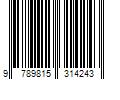 9 789815 314243